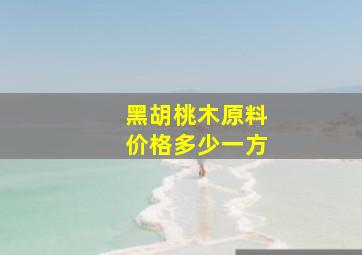 黑胡桃木原料
价格多少一方